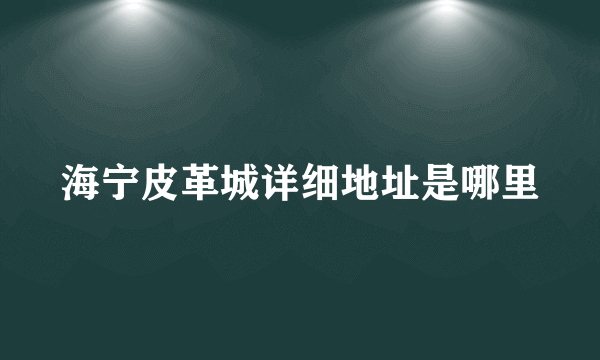 海宁皮革城详细地址是哪里